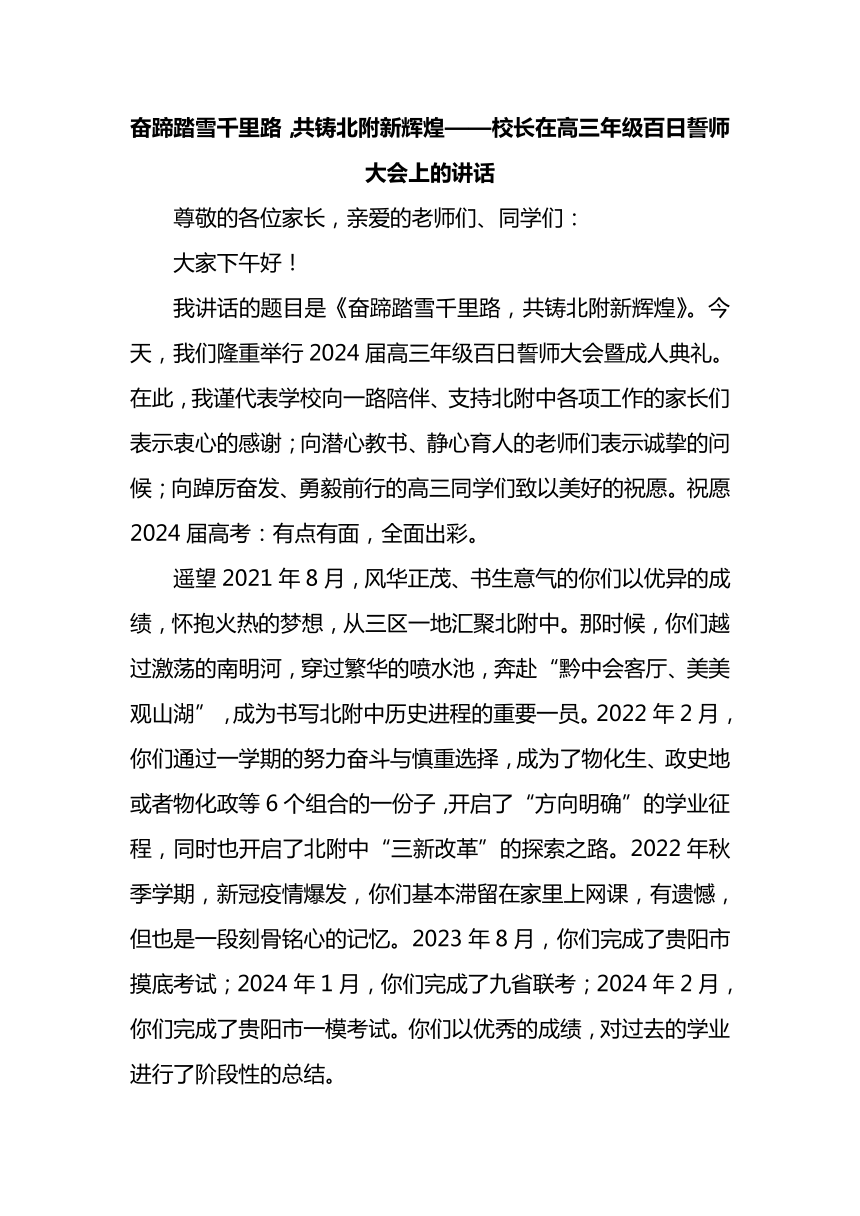 奋蹄踏雪千里路，共铸北附新辉煌——校长在高三年级百日誓师大会上的讲话

尊敬的各位家长，亲爱的老师们、同学们：

大家下午好！

我讲话的题目是《奋蹄踏雪千里路，共铸北附新辉煌》。今天，我们隆重举行 2024 届高三年级百日誓师大会暨成人典礼。在此，我谨代表学校向一路陪伴、支持北附中各项工作的家长们表示衷心的感谢；向潜心教书、静心育人的老师们表示诚挚的问候；向踔厉奋发、勇毅前行的高三同学们致以美好的祝愿。祝愿 2024 届高考：有点有面，全面出彩。

遥望 2021 年 8 月，风华正茂、书生意气的你们以优异的成绩，怀抱火热的梦想，从三区一地汇聚北附中。那时候，你们越过激荡的南明河，穿过繁华的喷水池，奔赴“黔中会客厅、美美观山湖”，成为书写北附中历史进程的重要一员。2022 年 2 月，你们通过一学期的努力奋斗与慎重选择，成为了物化生、政史地或者物化政等 6 个组合的一份子，开启了“方向明确”的学业征程，同时也开启了北附中“三新改革”的探索之路。2022 年秋季学期，新冠疫情爆发，你们基本滞留在家里上网课，有遗憾，但也是一段刻骨铭心的记忆。2023 年 8 月，你们完成了贵阳市摸底考试；2024 年 1 月，你们完成了九省联考；2024 年 2 月，你们完成了贵阳市一模考试。你们以优秀的成绩，对过去的学业进行了阶段性的总结。